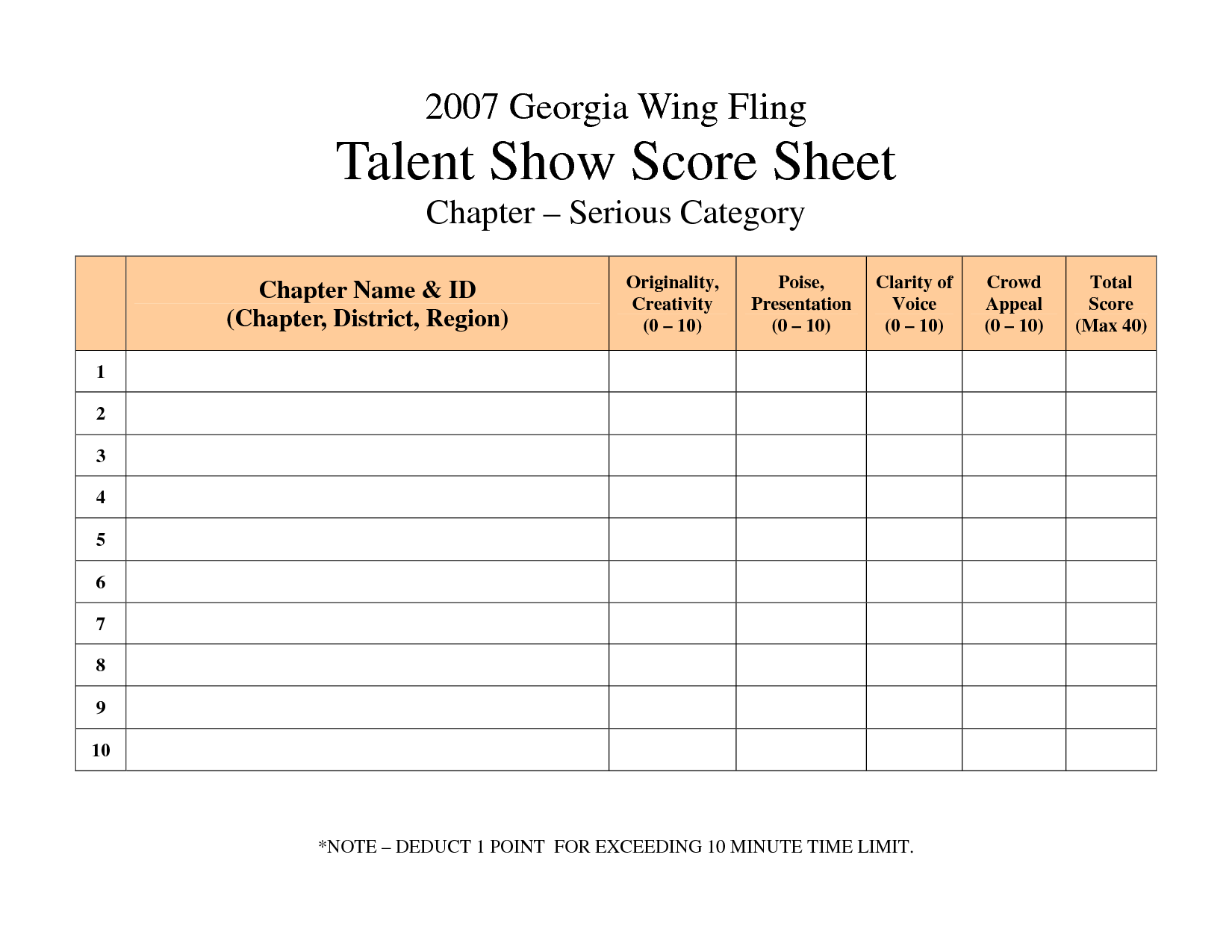 2007 Georgia Wing Fling

Talent Show Score Sheet

Chapter – Serious Category

| | Chapter Name & ID (Chapter, District, Region) | Originality, Creativity (0 – 10) | Poise, Presentation (0 – 10) | Clarity of Voice (0 – 10) | Crowd Appeal (0 – 10) | Total Score (Max 40) |
|---|---|---|---|---|---|---|
| 1 | | | | | | |
| 2 | | | | | | |
| 3 | | | | | | |
| 4 | | | | | | |
| 5 | | | | | | |
| 6 | | | | | | |
| 7 | | | | | | |
| 8 | | | | | | |
| 9 | | | | | | |
| 10 | | | | | | |

*NOTE – DEDUCT 1 POINT FOR EXCEEDING 10 MINUTE TIME LIMIT.